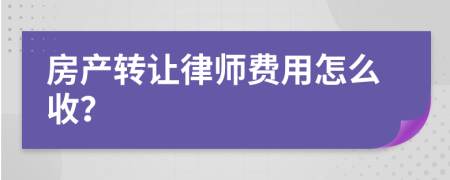 房产转让律师费用怎么收?